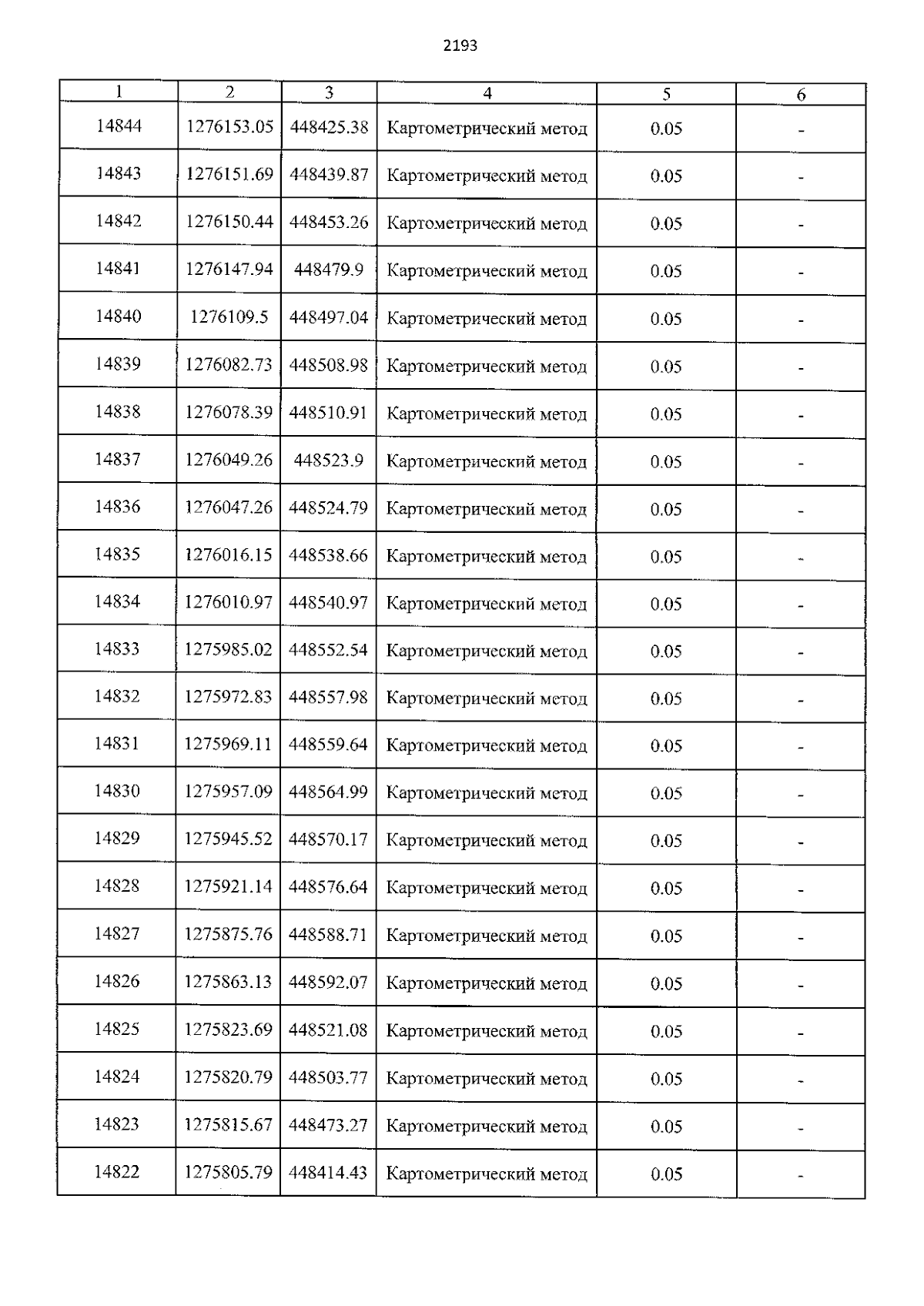 2193

| 1 | 2 | 3 | 4 | 5 | 6 |
|---|---|---|---|---|---|
| 14844 | 1276153.05 | 448425.38 | Картометрический метод | 0.05 | - |
| 14843 | 1276151.69 | 448439.87 | Картометрический метод | 0.05 | - |
| 14842 | 1276150.44 | 448453.26 | Картометрический метод | 0.05 | - |
| 14841 | 1276147.94 | 448479.9 | Картометрический метод | 0.05 | - |
| 14840 | 1276109.5 | 448497.04 | Картометрический метод | 0.05 | - |
| 14839 | 1276082.73 | 448508.98 | Картометрический метод | 0.05 | - |
| 14838 | 1276078.39 | 448510.91 | Картометрический метод | 0.05 | - |
| 14837 | 1276049.26 | 448523.9 | Картометрический метод | 0.05 | - |
| 14836 | 1276047.26 | 448524.79 | Картометрический метод | 0.05 | - |
| 14835 | 1276016.15 | 448538.66 | Картометрический метод | 0.05 | - |
| 14834 | 1276010.97 | 448540.97 | Картометрический метод | 0.05 | - |
| 14833 | 1275985.02 | 448552.54 | Картометрический метод | 0.05 | - |
| 14832 | 1275972.83 | 448557.98 | Картометрический метод | 0.05 | - |
| 14831 | 1275969.11 | 448559.64 | Картометрический метод | 0.05 | - |
| 14830 | 1275957.09 | 448564.99 | Картометрический метод | 0.05 | - |
| 14829 | 1275945.52 | 448570.17 | Картометрический метод | 0.05 | - |
| 14828 | 1275921.14 | 448576.64 | Картометрический метод | 0.05 | - |
| 14827 | 1275875.76 | 448588.71 | Картометрический метод | 0.05 | - |
| 14826 | 1275863.13 | 448592.07 | Картометрический метод | 0.05 | - |
| 14825 | 1275823.69 | 448521.08 | Картометрический метод | 0.05 | - |
| 14824 | 1275820.79 | 448503.77 | Картометрический метод | 0.05 | - |
| 14823 | 1275815.67 | 448473.27 | Картометрический метод | 0.05 | - |
| 14822 | 1275805.79 | 448414.43 | Картометрический метод | 0.05 | - |